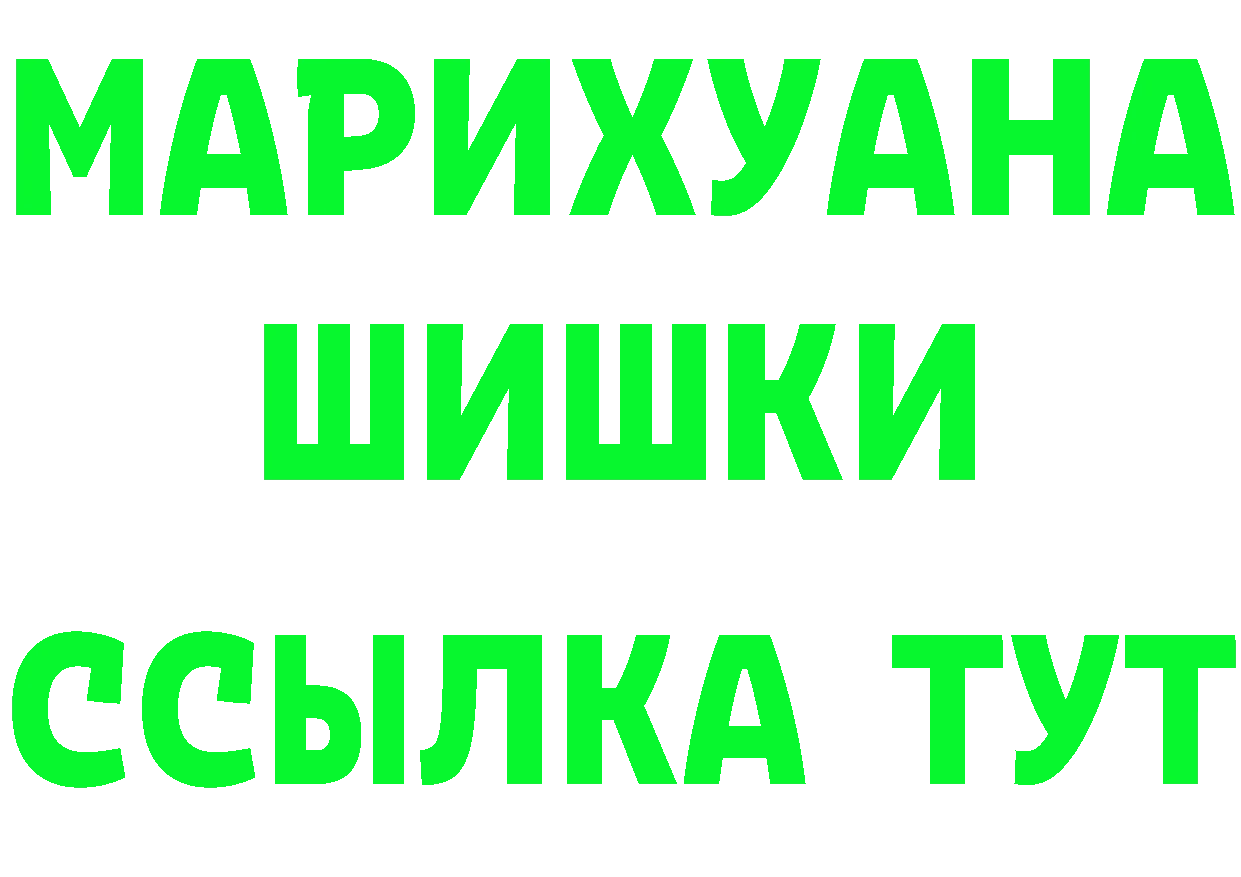 МАРИХУАНА
ШИШКИ
ССЫЛКА ТУТ